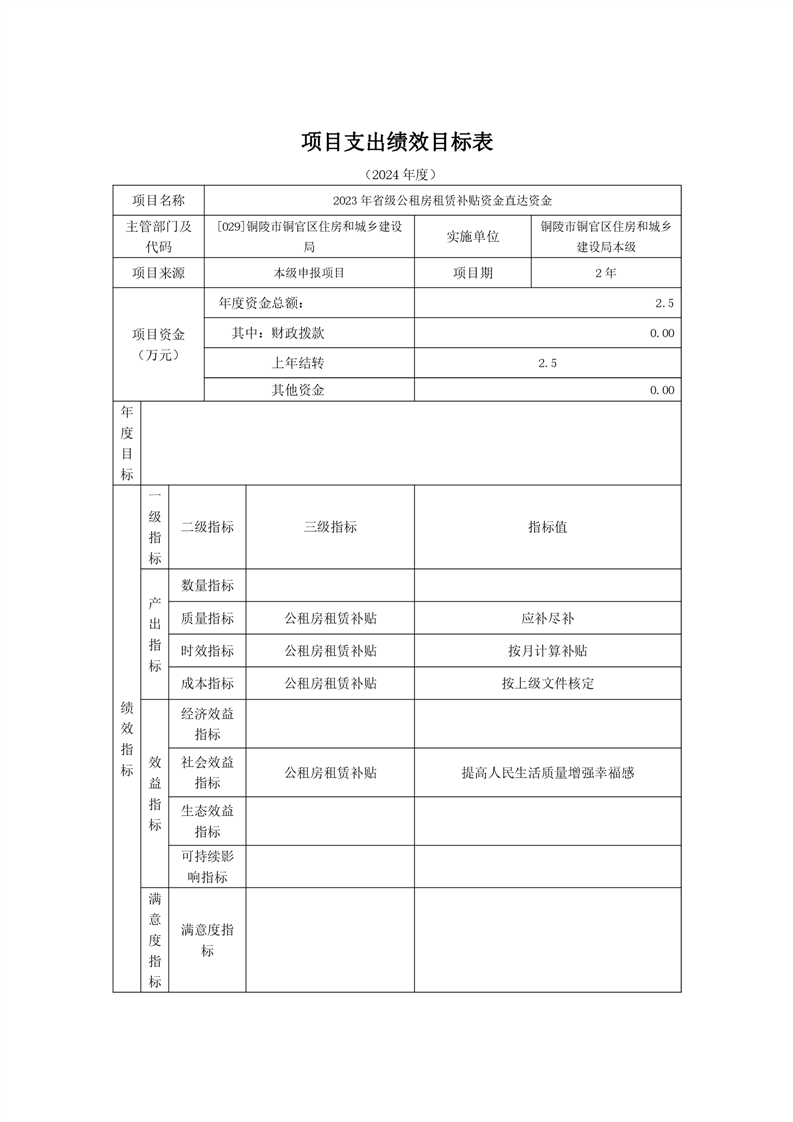 项目支出绩效目标表

（2024 年度）

| 项目名称 | 2023 年省级公租房租赁补贴资金直达资金 | | |
|---|---|---|---|
| 主管部门及代码 | [029]铜陵市铜官区住房和城乡建设局 | 实施单位 | 铜陵市铜官区住房和城乡建设局本级 |
| 项目来源 | 本级申报项目 | 项目期 | 2 年 |
| 项目资金（万元） | 年度资金总额： | 2.5 | |
| | 其中：财政拨款 | 0.00 | |
| | 上年结转 | 2.5 | |
| | 其他资金 | 0.00 | |
| 年度目标 | | | |

| | 一级指标 | 二级指标 | 三级指标 | 指标值 |
|---|---|---|---|---|
| 绩效指标 | 产出指标 | 数量指标 | | |
| | | 质量指标 | 公租房租赁补贴 | 应补尽补 |
| | | 时效指标 | 公租房租赁补贴 | 按月计算补贴 |
| | | 成本指标 | 公租房租赁补贴 | 按上级文件核定 |
| | 效益指标 | 经济效益指标 | | |
| | | 社会效益指标 | 公租房租赁补贴 | 提高人民生活质量增强幸福感 |
| | | 生态效益指标 | | |
| | | 可持续影响指标 | | |
| | 满意度指标 | 满意度指标 | | |